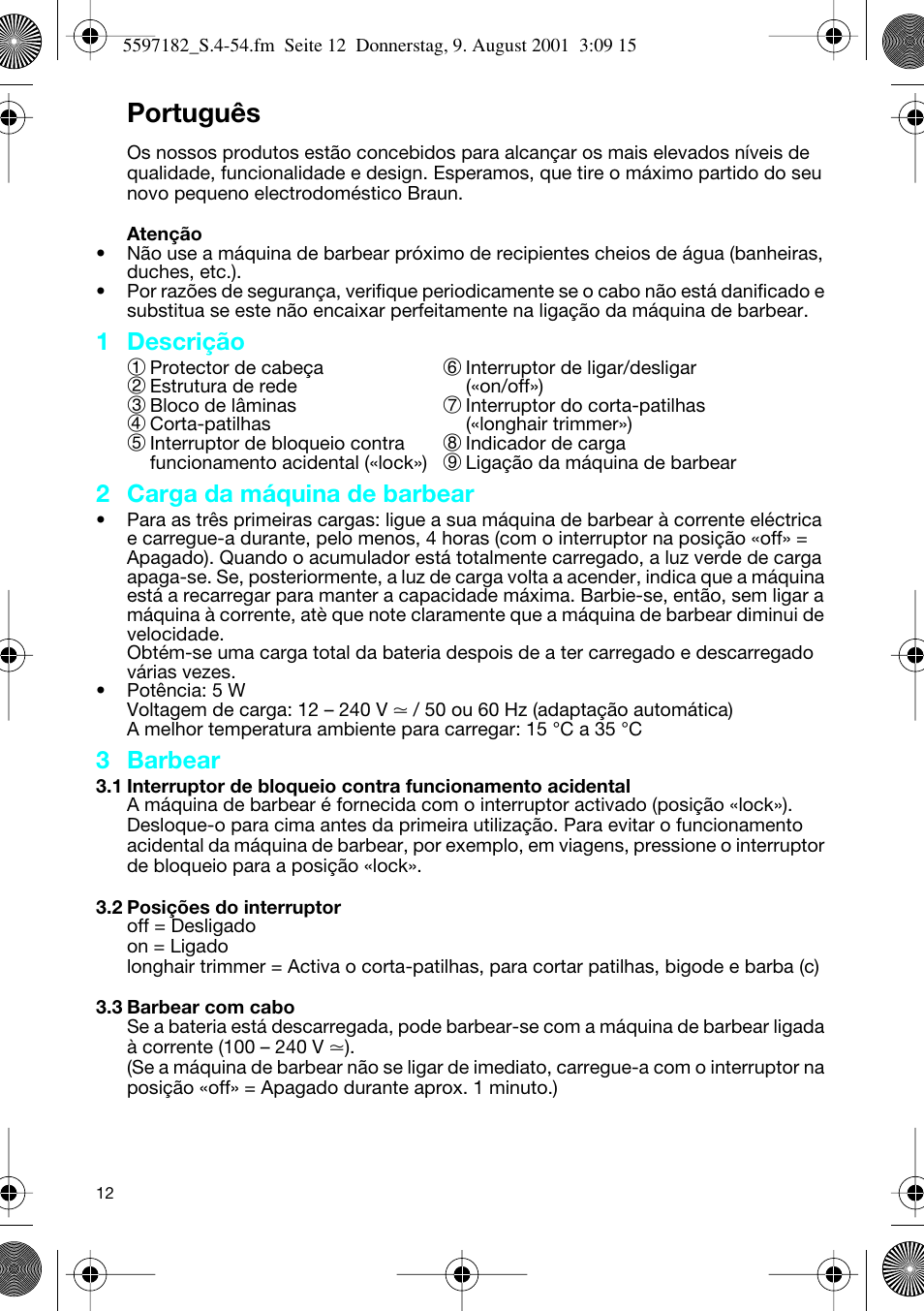 5597182_S.4-54.fm Seite 12 Donnerstag, 9. August 2001 3:09 15

Português

Os nossos produtos estão concebidos para alcançar os mais elevados níveis de qualidade, funcionalidade e design. Esperamos, que tire o máximo partido do seu novo pequeno electrodoméstico Braun.

Atenção
• Não use a máquina de barbear próximo de recipientes cheios de água (banheiras, duches, etc.).
• Por razões de segurança, verifique periodicamente se o cabo não está danificado e substitua se este não encaixar perfeitamente na ligação da máquina de barbear.

1 Descrição
① Protector de cabeça
② Estrutura de rede
③ Bloco de lâminas
④ Corta-patilhas
⑤ Interruptor de bloqueio contra funcionamento acidental («lock»)
⑥ Interruptor de ligar/desligar («on/off»)
⑦ Interruptor do corta-patilhas («longhair trimmer»)
⑧ Indicador de carga
⑨ Ligação da máquina de barbear

2 Carga da máquina de barbear
• Para as três primeiras cargas: ligue a sua máquina de barbear à corrente eléctrica e carregue-a durante, pelo menos, 4 horas (com o interruptor na posição «off» = Apagado). Quando o acumulador está totalmente carregado, a luz verde de carga apaga-se. Se, posteriormente, a luz de carga volta a acender, indica que a máquina está a recarregar para manter a capacidade máxima. Barbie-se, então, sem ligar a máquina à corrente, atè que note claramente que a máquina de barbear diminui de velocidade.
Obtém-se uma carga total da bateria despois de a ter carregado e descarregado várias vezes.
• Potência: 5 W
Voltagem de carga: 12 – 240 V ≃ / 50 ou 60 Hz (adaptação automática)
A melhor temperatura ambiente para carregar: 15 °C a 35 °C

3 Barbear
3.1 Interruptor de bloqueio contra funcionamento acidental
A máquina de barbear é fornecida com o interruptor activado (posição «lock»). Desloque-o para cima antes da primeira utilização. Para evitar o funcionamento acidental da máquina de barbear, por exemplo, em viagens, pressione o interruptor de bloqueio para a posição «lock».

3.2 Posições do interruptor
off = Desligado
on = Ligado
longhair trimmer = Activa o corta-patilhas, para cortar patilhas, bigode e barba (c)

3.3 Barbear com cabo
Se a bateria está descarregada, pode barbear-se com a máquina de barbear ligada à corrente (100 – 240 V ≃).
(Se a máquina de barbear não se ligar de imediato, carregue-a com o interruptor na posição «off» = Apagado durante aprox. 1 minuto.)

12